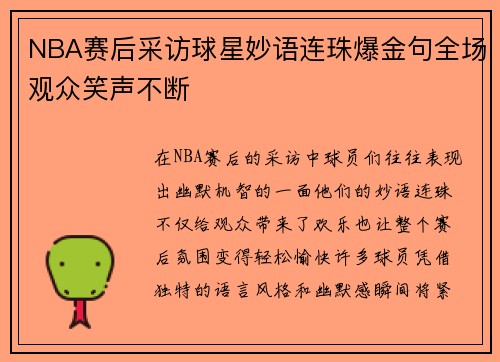 NBA赛后采访球星妙语连珠爆金句全场观众笑声不断

在NBA赛后的采访中球员们往往表现出幽默机智的一面他们的妙语连珠不仅给观众带来了欢乐也让整个赛后氛围变得轻松愉快许多球员凭借独特的语言风格和幽默感瞬间将紧